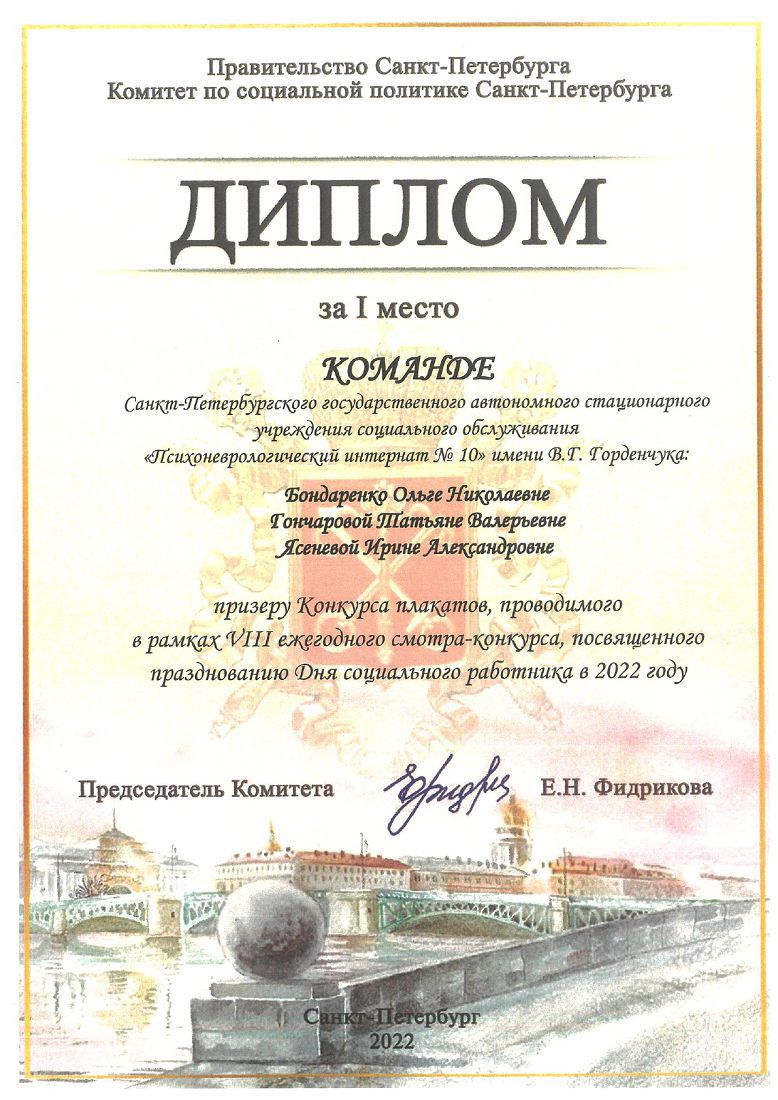 Правительство Санкт-Петербурга
Комитет по социальной политике Санкт-Петербурга

ДИПЛОМ

за I место

КОМАНДЕ

Санкт-Петербургского государственного автономного стационарного учреждения социального обслуживания «Психоневрологический интернат № 10» имени В.Г. Горденчука:

Бондаренко Ольге Николаевне
Гончаровой Татьяне Валерьевне
Ясеневой Ирине Александровне

призеру Конкурса плакатов, проводимого в рамках VIII ежегодного смотра-конкурса, посвященного празднованию Дня социального работника в 2022 году

Председатель Комитета Е.Н. Фидрикова

Санкт-Петербург
2022